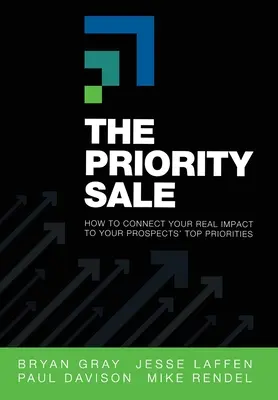 THE PRIORITY SALE

HOW TO CONNECT YOUR REAL IMPACT TO YOUR PROSPECTS' TOP PRIORITIES

BRYAN GRAY JESSE LAFFEN
PAUL DAVISON MIKE RENDEL